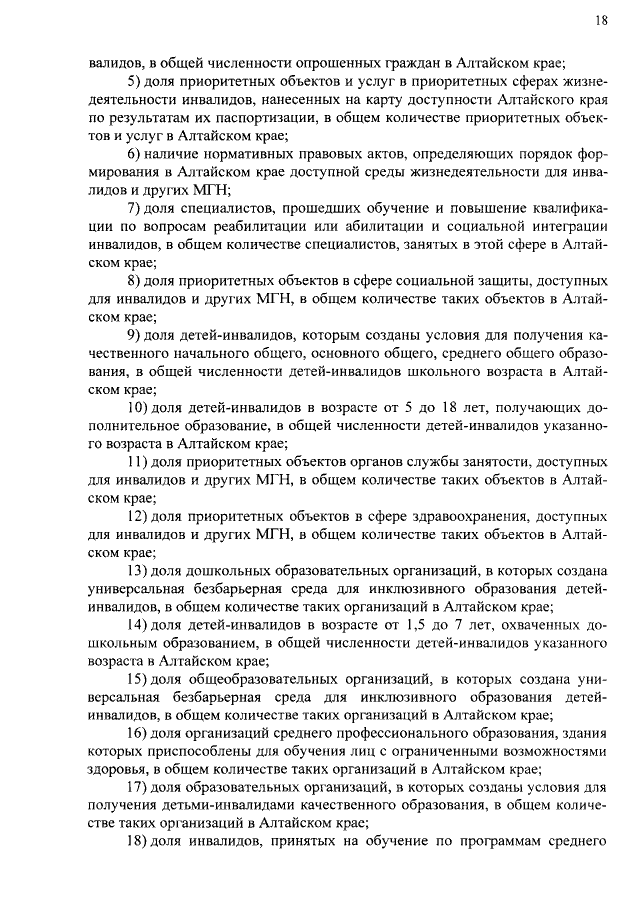 18

валидов, в общей численности опрошенных граждан в Алтайском крае;

5) доля приоритетных объектов и услуг в приоритетных сферах жизнедеятельности инвалидов, нанесенных на карту доступности Алтайского края по результатам их паспортизации, в общем количестве приоритетных объектов и услуг в Алтайском крае;

6) наличие нормативных правовых актов, определяющих порядок формирования в Алтайском крае доступной среды жизнедеятельности для инвалидов и других МГН;

7) доля специалистов, прошедших обучение и повышение квалификации по вопросам реабилитации или абилитации и социальной интеграции инвалидов, в общем количестве специалистов, занятых в этой сфере в Алтайском крае;

8) доля приоритетных объектов в сфере социальной защиты, доступных для инвалидов и других МГН, в общем количестве таких объектов в Алтайском крае;

9) доля детей-инвалидов, которым созданы условия для получения качественного начального общего, основного общего, среднего общего образования, в общей численности детей-инвалидов школьного возраста в Алтайском крае;

10) доля детей-инвалидов в возрасте от 5 до 18 лет, получающих дополнительное образование, в общей численности детей-инвалидов указанного возраста в Алтайском крае;

11) доля приоритетных объектов органов службы занятости, доступных для инвалидов и других МГН, в общем количестве таких объектов в Алтайском крае;

12) доля приоритетных объектов в сфере здравоохранения, доступных для инвалидов и других МГН, в общем количестве таких объектов в Алтайском крае;

13) доля дошкольных образовательных организаций, в которых создана универсальная безбарьерная среда для инклюзивного образования детей-инвалидов, в общем количестве таких организаций в Алтайском крае;

14) доля детей-инвалидов в возрасте от 1,5 до 7 лет, охваченных дошкольным образованием, в общей численности детей-инвалидов указанного возраста в Алтайском крае;

15) доля общеобразовательных организаций, в которых создана универсальная безбарьерная среда для инклюзивного образования детей-инвалидов, в общем количестве таких организаций в Алтайском крае;

16) доля организаций среднего профессионального образования, здания которых приспособлены для обучения лиц с ограниченными возможностями здоровья, в общем количестве таких организаций в Алтайском крае;

17) доля образовательных организаций, в которых созданы условия для получения детьми-инвалидами качественного образования, в общем количестве таких организаций в Алтайском крае;

18) доля инвалидов, принятых на обучение по программам среднего